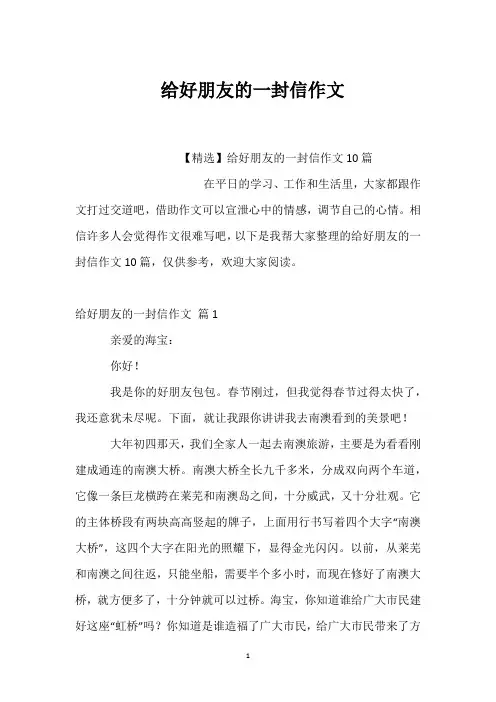 给好朋友的一封信作文

【精选】给好朋友的一封信作文10篇

在平日的学习、工作和生活里，大家都跟作文打过交道吧，借助作文可以宣泄心中的情感，调节自己的心情。相信许多人会觉得作文很难写吧，以下是我帮大家整理的给好朋友的一封信作文10篇，仅供参考，欢迎大家阅读。

给好朋友的一封信作文 篇1

亲爱的海宝：

你好！

我是你的好朋友包包。春节刚过，但我觉得春节过得太快了，我还意犹未尽呢。下面，就让我跟你讲讲我去南澳看到的美景吧！

大年初四那天，我们全家人一起去南澳旅游，主要是为看看刚建成通连的南澳大桥。南澳大桥全长九千多米，分成双向两个车道，它像一条巨龙横跨在莱芜和南澳岛之间，十分威武，又十分壮观。它的主体桥段有两块高高竖起的牌子，上面用行书写着四个大字“南澳大桥”，这四个大字在阳光的照耀下，显得金光闪闪。以前，从莱芜和南澳之间往返，只能坐船，需要半个多小时，而现在修好了南澳大桥，就方便多了，十分钟就可以过桥。海宝，你知道谁给广大市民建好这座“虹桥”吗？你知道是谁造福了广大市民，给广大市民带来了方

1